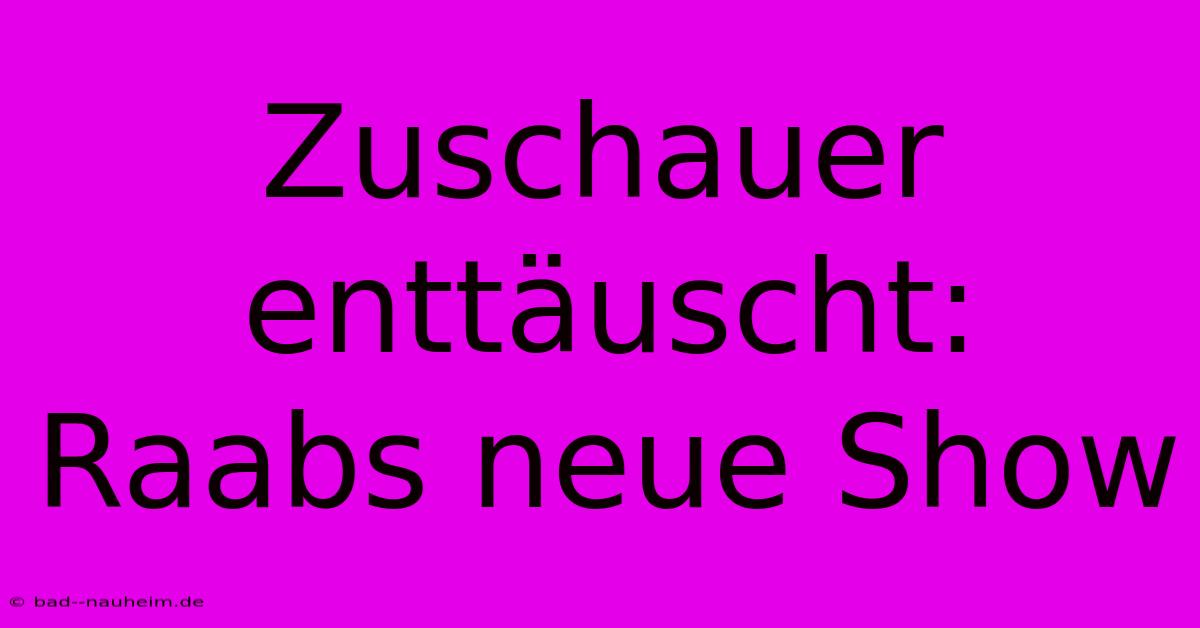 Zuschauer enttäuscht: Raabs neue Show

© bad--nauheim.de